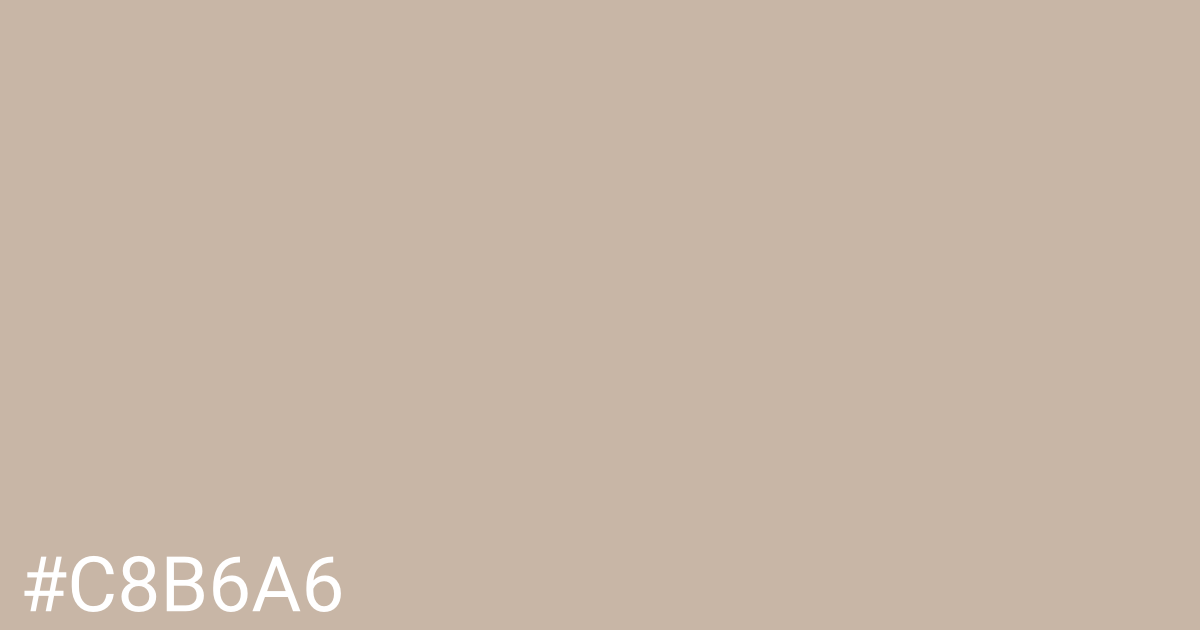 #C8B6A6